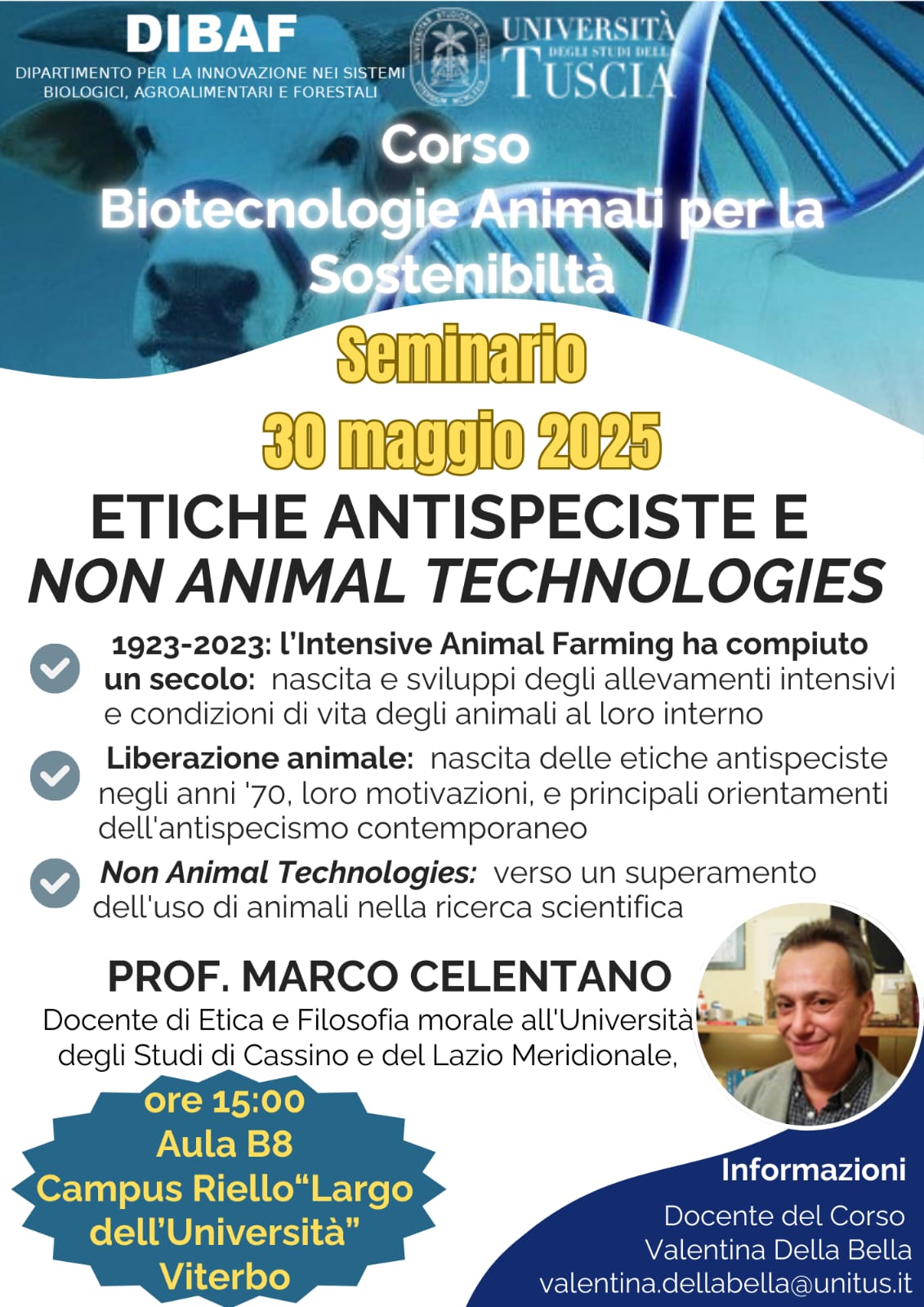 DIBAF
DIPARTIMENTO PER LA INNOVAZIONE NEI SISTEMI BIOLOGICI, AGROALIMENTARI E FORESTALI

UNIVERSITÀ DEGLI STUDI DELLA TUSCIA

Corso
Biotecnologie Animali per la Sostenibiltà

Seminario
30 maggio 2025

ETICHE ANTISPECISTE E
NON ANIMAL TECHNOLOGIES

1923-2023: l'Intensive Animal Farming ha compiuto un secolo: nascita e sviluppi degli allevamenti intensivi e condizioni di vita degli animali al loro interno

Liberazione animale: nascita delle etiche antispeciste negli anni '70, loro motivazioni, e principali orientamenti dell'antispecismo contemporaneo

Non Animal Technologies: verso un superamento dell'uso di animali nella ricerca scientifica

PROF. MARCO CELENTANO
Docente di Etica e Filosofia morale all'Università degli Studi di Cassino e del Lazio Meridionale,

ore 15:00
Aula B8
Campus Riello"Largo dell'Università"
Viterbo

Informazioni
Docente del Corso
Valentina Della Bella
valentina.dellabella@unitus.it